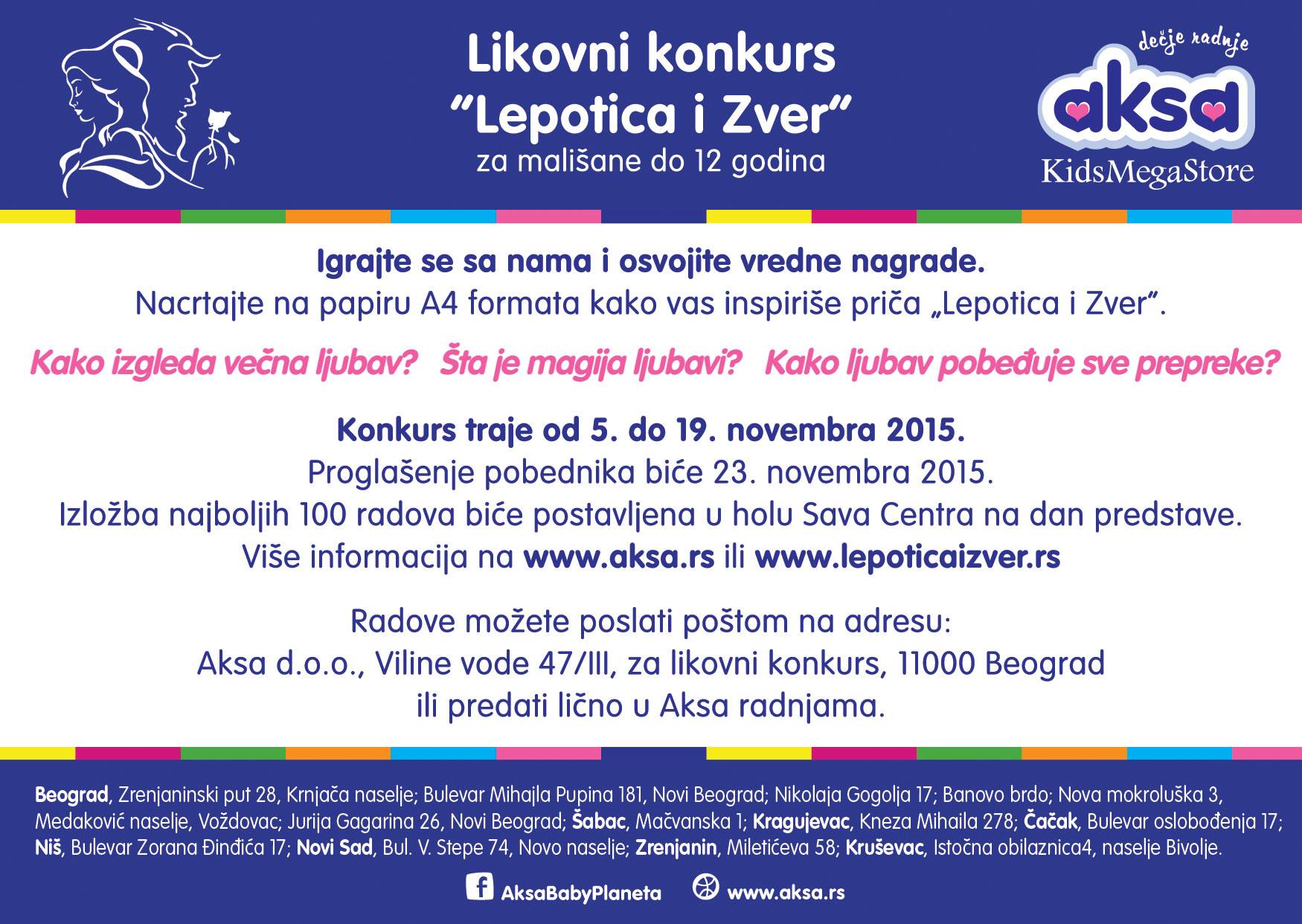 Likovni konkurs
"Lepotica i Zver"
za mališane do 12 godina

dečje radnje
aksa
KidsMegaStore

Igrajte se sa nama i osvojite vredne nagrade.
Nacrtajte na papiru A4 formata kako vas inspiriše priča „Lepotica i Zver".

Kako izgleda večna ljubav? Šta je magija ljubavi? Kako ljubav pobeđuje sve prepreke?

Konkurs traje od 5. do 19. novembra 2015.
Proglašenje pobednika biće 23. novembra 2015.
Izložba najboljih 100 radova biće postavljena u holu Sava Centra na dan predstave.
Više informacija na www.aksa.rs ili www.lepoticaizver.rs

Radove možete poslati poštom na adresu:
Aksa d.o.o., Viline vode 47/III, za likovni konkurs, 11000 Beograd
ili predati lično u Aksa radnjama.

Beograd, Zrenjaninski put 28, Krnjača naselje; Bulevar Mihajla Pupina 181, Novi Beograd; Nikolaja Gogolja 17; Banovo brdo; Nova mokroluška 3, Medaković naselje, Voždovac; Jurija Gagarina 26, Novi Beograd; Šabac, Mačvanska 1; Kragujevac, Kneza Mihaila 278; Čačak, Bulevar oslobođenja 17; Niš, Bulevar Zorana Đinđića 17; Novi Sad, Bul. V. Stepe 74, Novo naselje; Zrenjanin, Miletićeva 58; Kruševac, Istočna obilaznica4, naselje Bivolje.

AksaBabyPlaneta www.aksa.rs